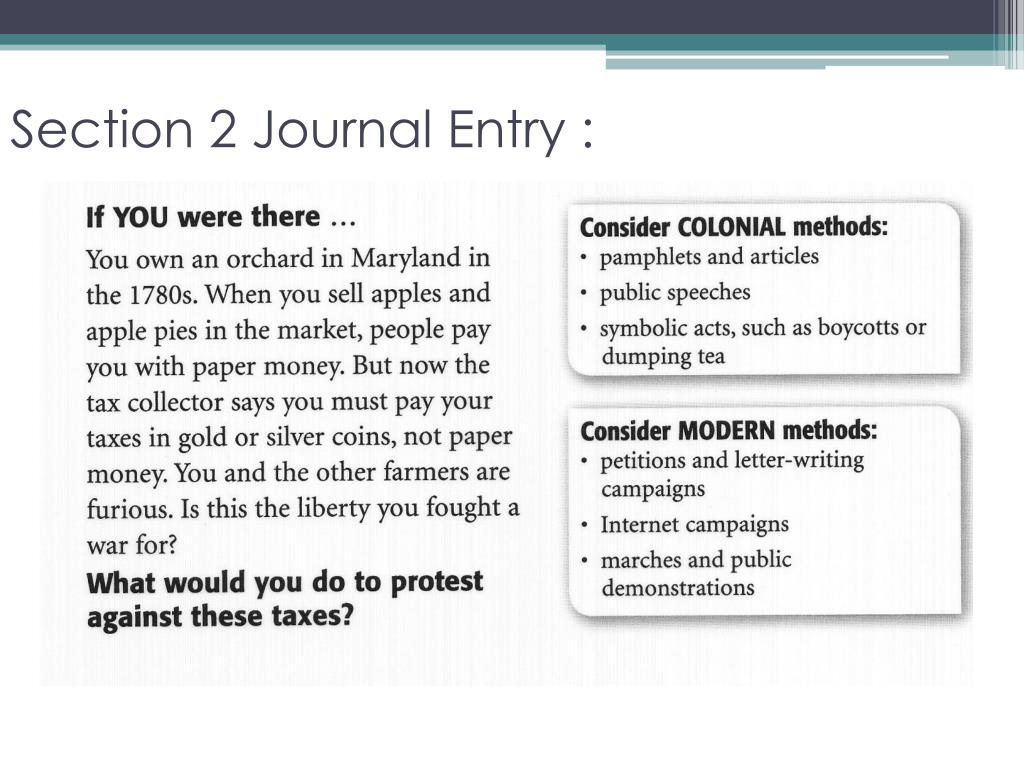 Section 2 Journal Entry :

If YOU were there ...

You own an orchard in Maryland in the 1780s. When you sell apples and apple pies in the market, people pay you with paper money. But now the tax collector says you must pay your taxes in gold or silver coins, not paper money. You and the other farmers are furious. Is this the liberty you fought a war for?

What would you do to protest against these taxes?

Consider COLONIAL methods:
• pamphlets and articles
• public speeches
• symbolic acts, such as boycotts or dumping tea

Consider MODERN methods:
• petitions and letter-writing campaigns
• Internet campaigns
• marches and public demonstrations